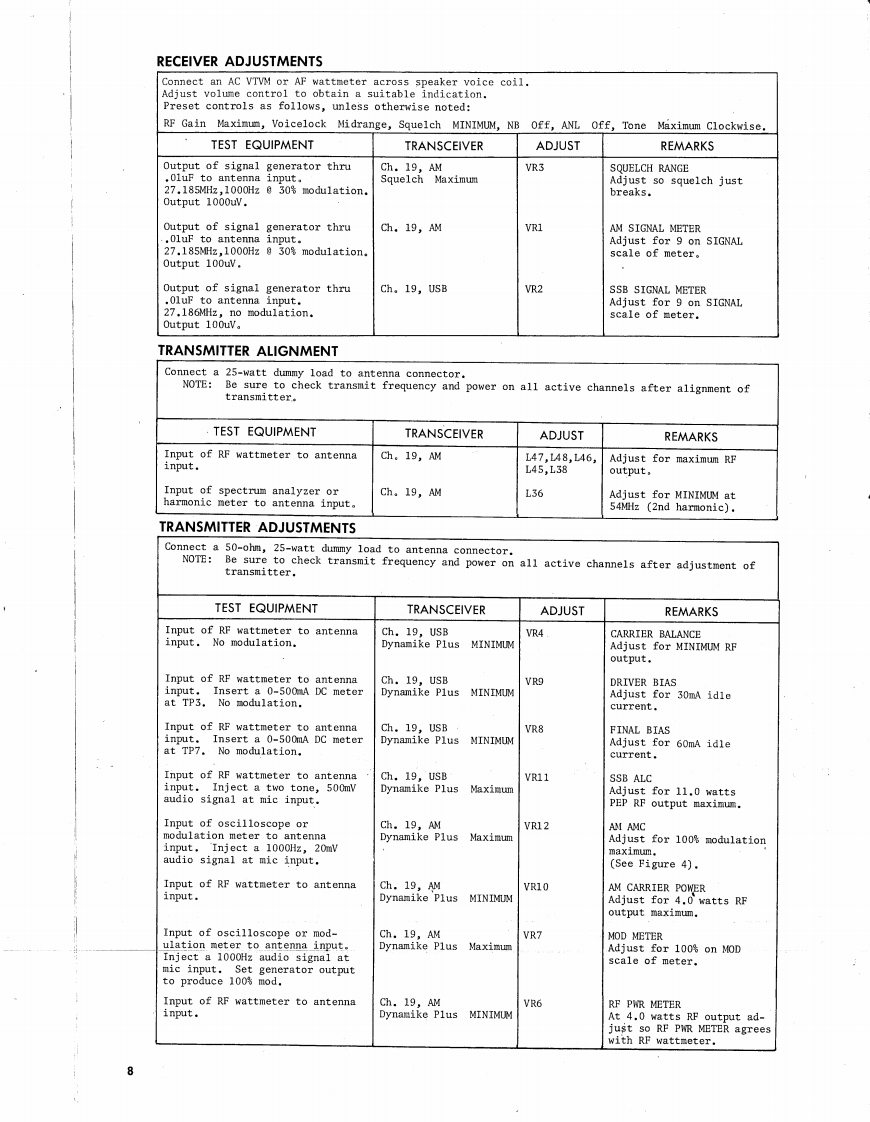 RECEIVER ADJUSTMENTS

Connect an AC VTVM or AF wattmeter across speaker voice coil.
Adjust volume control to obtain a suitable indication.
Preset controls as follows, unless otherwise noted:
RF Gain Maximum, Voicelock Midrange, Squelch MINIMUM, NB Off, ANL Off, Tone Maximum Clockwise.

| TEST EQUIPMENT | TRANSCEIVER | ADJUST | REMARKS |
|---|---|---|---|
| Output of signal generator thru .01uF to antenna input. 27.185MHz,1000Hz @ 30% modulation. Output 1000uV. | Ch. 19, AM Squelch Maximum | VR3 | SQUELCH RANGE Adjust so squelch just breaks. |
| Output of signal generator thru .01uF to antenna input. 27.185MHz,1000Hz @ 30% modulation. Output 100uV. | Ch. 19, AM | VR1 | AM SIGNAL METER Adjust for 9 on SIGNAL scale of meter. |
| Output of signal generator thru .01uF to antenna input. 27.186MHz, no modulation. Output 100uV. | Ch. 19, USB | VR2 | SSB SIGNAL METER Adjust for 9 on SIGNAL scale of meter. |

TRANSMITTER ALIGNMENT

Connect a 25-watt dummy load to antenna connector.
NOTE: Be sure to check transmit frequency and power on all active channels after alignment of transmitter.

| TEST EQUIPMENT | TRANSCEIVER | ADJUST | REMARKS |
|---|---|---|---|
| Input of RF wattmeter to antenna input. | Ch. 19, AM | L47,L48,L46, L45,L38 | Adjust for maximum RF output. |
| Input of spectrum analyzer or harmonic meter to antenna input. | Ch. 19, AM | L36 | Adjust for MINIMUM at 54MHz (2nd harmonic). |

TRANSMITTER ADJUSTMENTS

Connect a 50-ohm, 25-watt dummy load to antenna connector.
NOTE: Be sure to check transmit frequency and power on all active channels after adjustment of transmitter.

| TEST EQUIPMENT | TRANSCEIVER | ADJUST | REMARKS |
|---|---|---|---|
| Input of RF wattmeter to antenna input. No modulation. | Ch. 19, USB Dynamike Plus MINIMUM | VR4 | CARRIER BALANCE Adjust for MINIMUM RF output. |
| Input of RF wattmeter to antenna input. Insert a 0-500mA DC meter at TP3. No modulation. | Ch. 19, USB Dynamike Plus MINIMUM | VR9 | DRIVER BIAS Adjust for 30mA idle current. |
| Input of RF wattmeter to antenna input. Insert a 0-500mA DC meter at TP7. No modulation. | Ch. 19, USB Dynamike Plus MINIMUM | VR8 | FINAL BIAS Adjust for 60mA idle current. |
| Input of RF wattmeter to antenna input. Inject a two tone, 500mV audio signal at mic input. | Ch. 19, USB Dynamike Plus Maximum | VR11 | SSB ALC Adjust for 11.0 watts PEP RF output maximum. |
| Input of oscilloscope or modulation meter to antenna input. Inject a 1000Hz, 20mV audio signal at mic input. | Ch. 19, AM Dynamike Plus Maximum | VR12 | AM AMC Adjust for 100% modulation maximum. (See Figure 4). |
| Input of RF wattmeter to antenna input. | Ch. 19, AM Dynamike Plus MINIMUM | VR10 | AM CARRIER POWER Adjust for 4.0 watts RF output maximum. |
| Input of oscilloscope or modulation meter to antenna input. Inject a 1000Hz audio signal at mic input. Set generator output to produce 100% mod. | Ch. 19, AM Dynamike Plus Maximum | VR7 | MOD METER Adjust for 100% on MOD scale of meter. |
| Input of RF wattmeter to antenna input. | Ch. 19, AM Dynamike Plus MINIMUM | VR6 | RF PWR METER At 4.0 watts RF output adjust so RF PWR METER agrees with RF wattmeter. |

8